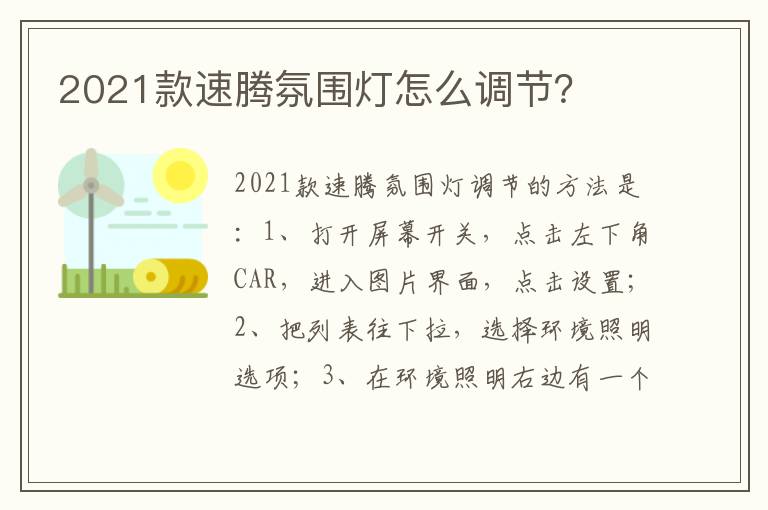 2021款速腾氛围灯怎么调节?

2021款速腾氛围灯调节的方法是：1、打开屏幕开关，点击左下角CAR，进入图片界面，点击设置；2、把列表往下拉，选择环境照明选项；3、在环境照明右边有一个